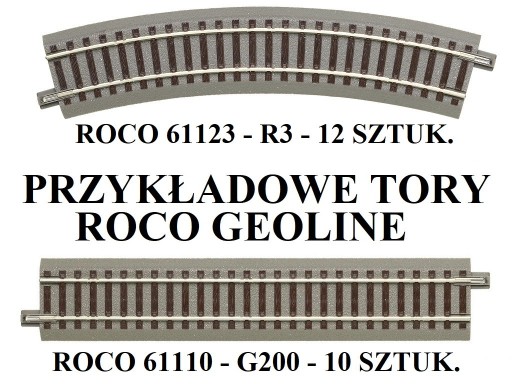 ROCO 61123 - R3 - 12 SZTUK.

PRZYKŁADOWE TORY
ROCO GEOLINE

ROCO 61110 - G200 - 10 SZTUK.